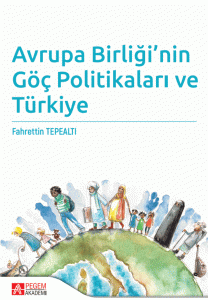 Avrupa Birliği'nin Göç Politikaları ve Türkiye

Fahrettin TEPEALTI

PEGEM AKADEMİ